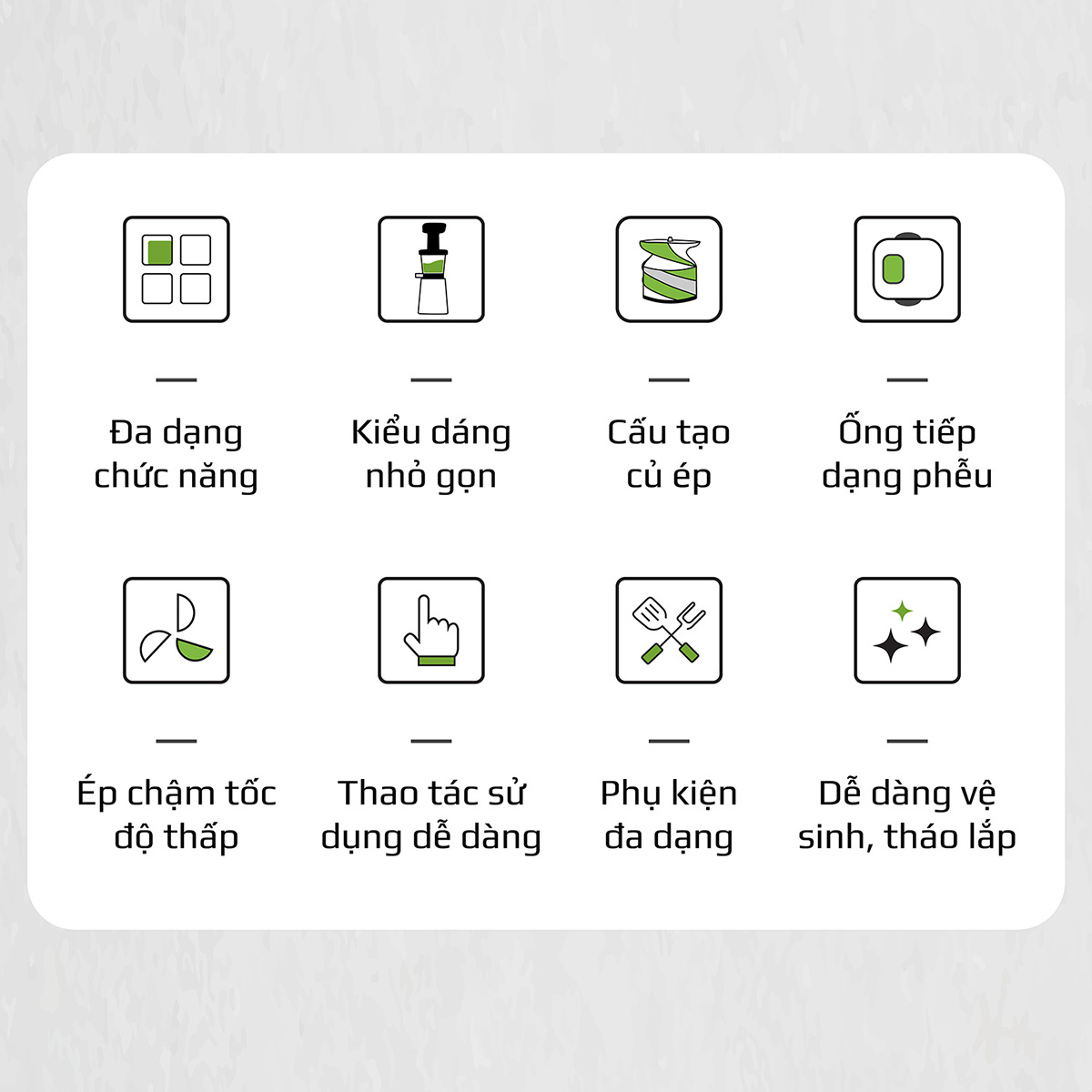 Đa dạng chức năng

Kiểu dáng nhỏ gọn

Cấu tạo củ ép

Ống tiếp dạng phễu

Ép chậm tốc độ thấp

Thao tác sử dụng dễ dàng

Phụ kiện đa dạng

Dễ dàng vệ sinh, tháo lắp